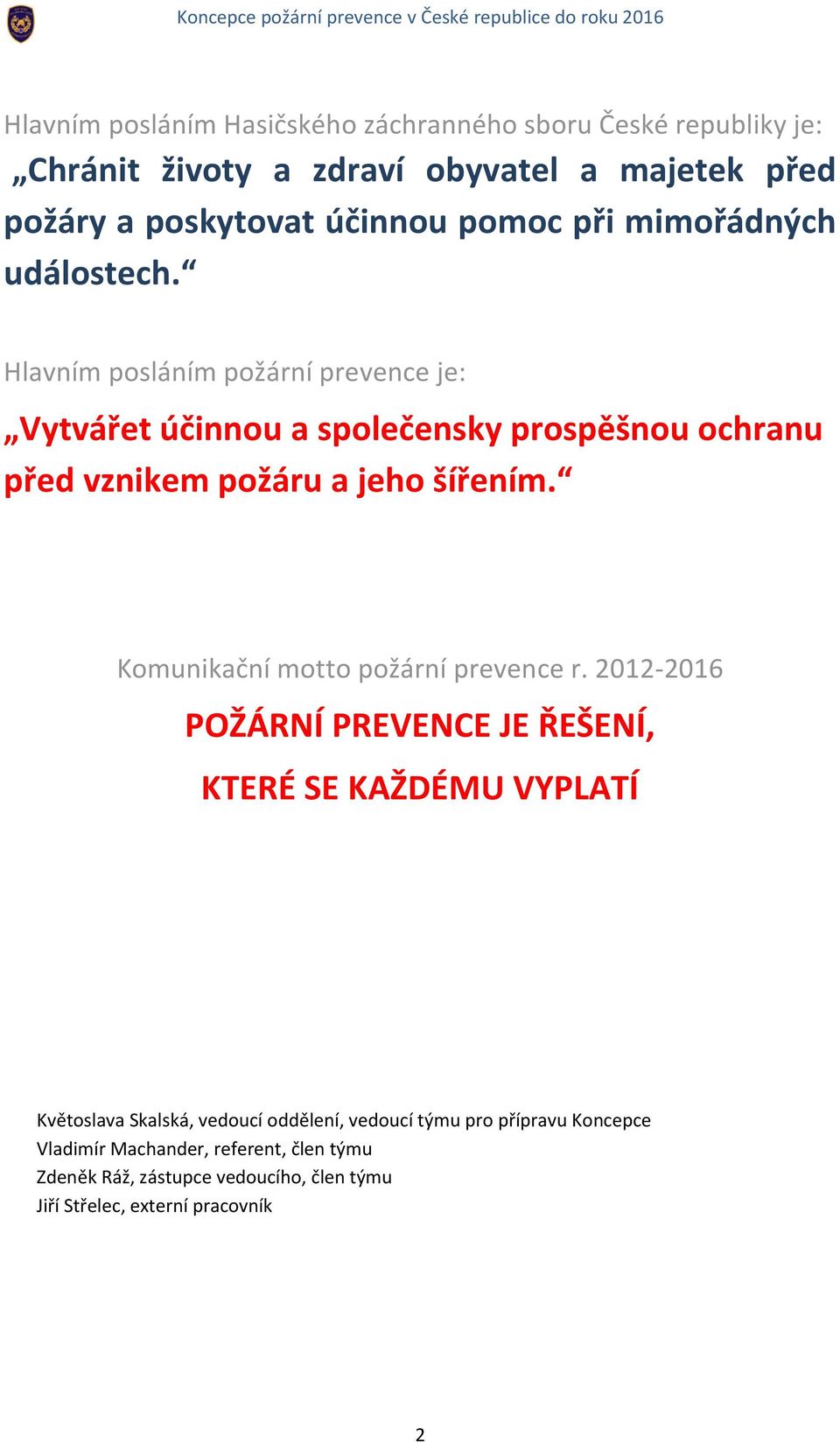 Koncepce požární prevence v České republice do roku 2016

Hlavním posláním Hasičského záchranného sboru České republiky je:

„Chránit životy a zdraví obyvatel a majetek před požáry a poskytovat účinnou pomoc při mimořádných událostech.“

Hlavním posláním požární prevence je:

„Vytvářet účinnou a společensky prospěšnou ochranu před vznikem požáru a jeho šířením.“

Komunikační motto požární prevence r. 2012-2016

POŽÁRNÍ PREVENCE JE ŘEŠENÍ,

KTERÉ SE KAŽDÉMU VYPLATÍ

Květoslava Skalská, vedoucí oddělení, vedoucí týmu pro přípravu Koncepce
Vladimír Machander, referent, člen týmu
Zdeněk Ráž, zástupce vedoucího, člen týmu
Jiří Střelec, externí pracovník

2